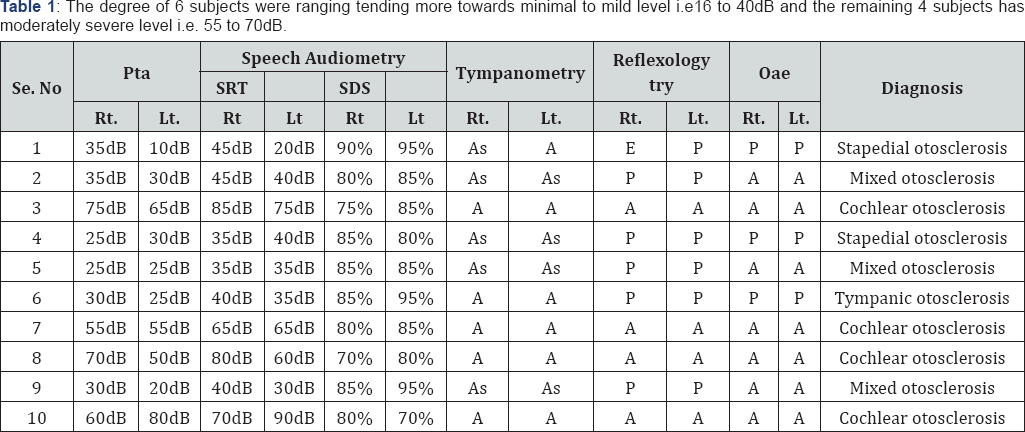 **Table 1**: The degree of 6 subjects were ranging tending more towards minimal to mild level i.e16 to 40dB and the remaining 4 subjects has moderately severe level i.e. 55 to 70dB.

| Se. No | Pta | | Speech Audiometry | | | | Tympanometry | | Reflexology try | | Oae | | Diagnosis |
|---|---|---|---|---|---|---|---|---|---|---|---|---|---|
| | | | SRT | | SDS | | | | | | | | |
| | Rt. | Lt. | Rt | Lt | Rt | Lt | Rt. | Lt. | Rt. | Lt. | Rt. | Lt. | |
| 1 | 35dB | 10dB | 45dB | 20dB | 90% | 95% | As | A | E | P | P | P | Stapedial otosclerosis |
| 2 | 35dB | 30dB | 45dB | 40dB | 80% | 85% | As | As | P | P | A | A | Mixed otosclerosis |
| 3 | 75dB | 65dB | 85dB | 75dB | 75% | 85% | A | A | A | A | A | A | Cochlear otosclerosis |
| 4 | 25dB | 30dB | 35dB | 40dB | 85% | 80% | As | As | P | P | P | P | Stapedial otosclerosis |
| 5 | 25dB | 25dB | 35dB | 35dB | 85% | 85% | As | As | P | P | A | A | Mixed otosclerosis |
| 6 | 30dB | 25dB | 40dB | 35dB | 85% | 95% | A | A | P | P | P | P | Tympanic otosclerosis |
| 7 | 55dB | 55dB | 65dB | 65dB | 80% | 85% | A | A | A | A | A | A | Cochlear otosclerosis |
| 8 | 70dB | 50dB | 80dB | 60dB | 70% | 80% | A | A | A | A | A | A | Cochlear otosclerosis |
| 9 | 30dB | 20dB | 40dB | 30dB | 85% | 95% | As | As | P | P | A | A | Mixed otosclerosis |
| 10 | 60dB | 80dB | 70dB | 90dB | 80% | 70% | A | A | A | A | A | A | Cochlear otosclerosis |